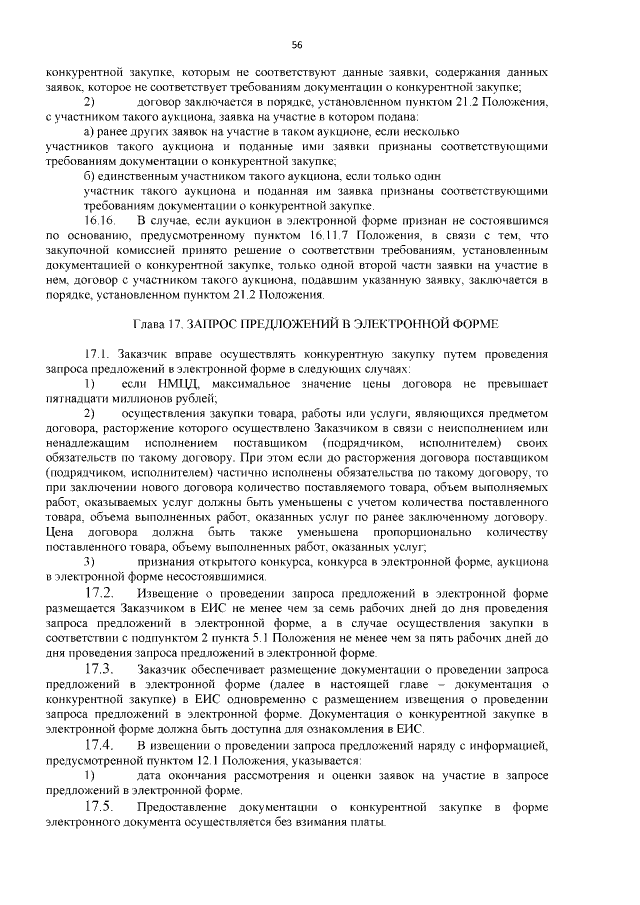 56

конкурентной закупке, которым не соответствуют данные заявки, содержания данных заявок, которое не соответствует требованиям документации о конкурентной закупке;

2) договор заключается в порядке, установленном пунктом 21.2 Положения, с участником такого аукциона, заявка на участие в котором подана:

а) ранее других заявок на участие в таком аукционе, если несколько участников такого аукциона и поданные ими заявки признаны соответствующими требованиям документации о конкурентной закупке;

б) единственным участником такого аукциона, если только один участник такого аукциона и поданная им заявка признаны соответствующими требованиям документации о конкурентной закупке.

16.16. В случае, если аукцион в электронной форме признан не состоявшимся по основанию, предусмотренному пунктом 16.11.7 Положения, в связи с тем, что закупочной комиссией принято решение о соответствии требованиям, установленным документацией о конкурентной закупке, только одной второй части заявки на участие в нем, договор с участником такого аукциона, подавшим указанную заявку, заключается в порядке, установленном пунктом 21.2 Положения.

Глава 17. ЗАПРОС ПРЕДЛОЖЕНИЙ В ЭЛЕКТРОННОЙ ФОРМЕ

17.1. Заказчик вправе осуществлять конкурентную закупку путем проведения запроса предложений в электронной форме в следующих случаях:

1) если НМЦД, максимальное значение цены договора не превышает пятнадцати миллионов рублей;

2) осуществления закупки товара, работы или услуги, являющихся предметом договора, расторжение которого осуществлено Заказчиком в связи с неисполнением или ненадлежащим исполнением поставщиком (подрядчиком, исполнителем) своих обязательств по такому договору. При этом если до расторжения договора поставщиком (подрядчиком, исполнителем) частично исполнены обязательства по такому договору, то при заключении нового договора количество поставляемого товара, объем выполняемых работ, оказываемых услуг должны быть уменьшены с учетом количества поставленного товара, объема выполненных работ, оказанных услуг по ранее заключенному договору. Цена договора должна быть также уменьшена пропорционально количеству поставленного товара, объему выполненных работ, оказанных услуг;

3) признания открытого конкурса, конкурса в электронной форме, аукциона в электронной форме несостоявшимися.

17.2. Извещение о проведении запроса предложений в электронной форме размещается Заказчиком в ЕИС не менее чем за семь рабочих дней до дня проведения запроса предложений в электронной форме, а в случае осуществления закупки в соответствии с подпунктом 2 пункта 5.1 Положения не менее чем за пять рабочих дней до дня проведения запроса предложений в электронной форме.

17.3. Заказчик обеспечивает размещение документации о проведении запроса предложений в электронной форме (далее в настоящей главе – документация о конкурентной закупке) в ЕИС одновременно с размещением извещения о проведении запроса предложений в электронной форме. Документация о конкурентной закупке в электронной форме должна быть доступна для ознакомления в ЕИС.

17.4. В извещении о проведении запроса предложений наряду с информацией, предусмотренной пунктом 12.1 Положения, указывается:

1) дата окончания рассмотрения и оценки заявок на участие в запросе предложений в электронной форме.

17.5. Предоставление документации о конкурентной закупке в форме электронного документа осуществляется без взимания платы.